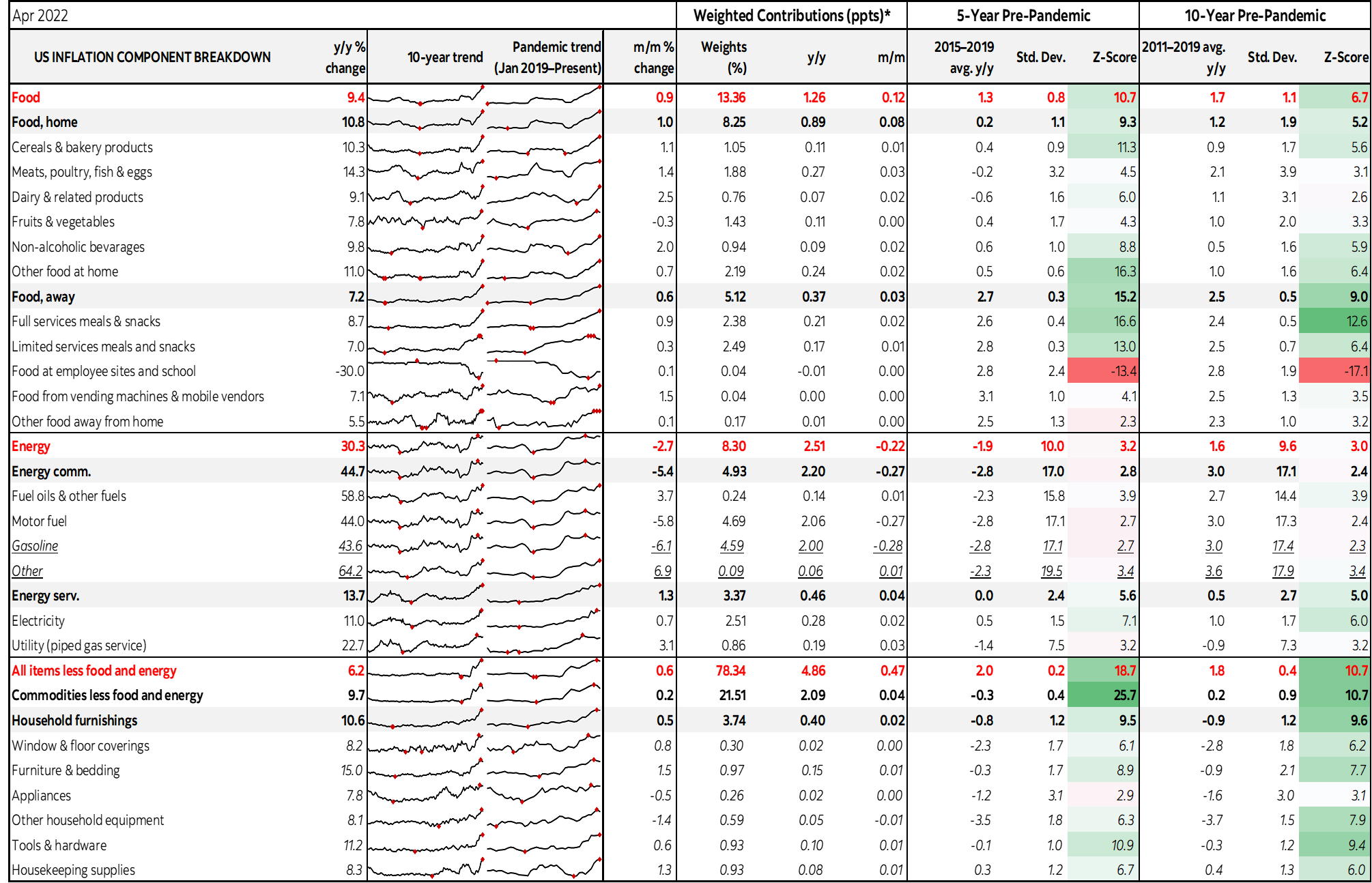 | Apr 2022 | | | | | Weighted Contributions (ppts)* | | | 5-Year Pre-Pandemic | | | 10-Year Pre-Pandemic | | |
|---|---|---|---|---|---|---|---|---|---|---|---|---|---|
| US INFLATION COMPONENT BREAKDOWN | y/y % change | 10-year trend | Pandemic trend (Jan 2019–Present) | m/m % change | Weights (%) | y/y | m/m | 2015–2019 avg. y/y | Std. Dev. | Z-Score | 2011–2019 avg. y/y | Std. Dev. | Z-Score |
| Food | 9.4 | | | 0.9 | 13.36 | 1.26 | 0.12 | 1.3 | 0.8 | 10.7 | 1.7 | 1.1 | 6.7 |
| Food, home | 10.8 | | | 1.0 | 8.25 | 0.89 | 0.08 | 0.2 | 1.1 | 9.3 | 1.2 | 1.9 | 5.2 |
| Cereals & bakery products | 10.3 | | | 1.1 | 1.05 | 0.11 | 0.01 | 0.4 | 0.9 | 11.3 | 0.9 | 1.7 | 5.6 |
| Meats, poultry, fish & eggs | 14.3 | | | 1.4 | 1.88 | 0.27 | 0.03 | -0.2 | 3.2 | 4.5 | 2.1 | 3.9 | 3.1 |
| Dairy & related products | 9.1 | | | 2.5 | 0.76 | 0.07 | 0.02 | -0.6 | 1.6 | 6.0 | 1.1 | 3.1 | 2.6 |
| Fruits & vegetables | 7.8 | | | -0.3 | 1.43 | 0.11 | 0.00 | 0.4 | 1.7 | 4.3 | 1.0 | 2.0 | 3.3 |
| Non-alcoholic bevarages | 9.8 | | | 2.0 | 0.94 | 0.09 | 0.02 | 0.6 | 1.0 | 8.8 | 0.5 | 1.6 | 5.9 |
| Other food at home | 11.0 | | | 0.7 | 2.19 | 0.24 | 0.02 | 0.5 | 0.6 | 16.3 | 1.0 | 1.6 | 6.4 |
| Food, away | 7.2 | | | 0.6 | 5.12 | 0.37 | 0.03 | 2.7 | 0.3 | 15.2 | 2.5 | 0.5 | 9.0 |
| Full services meals & snacks | 8.7 | | | 0.9 | 2.38 | 0.21 | 0.02 | 2.6 | 0.4 | 16.6 | 2.4 | 0.5 | 12.6 |
| Limited services meals and snacks | 7.0 | | | 0.3 | 2.49 | 0.17 | 0.01 | 2.8 | 0.3 | 13.0 | 2.5 | 0.7 | 6.4 |
| Food at employee sites and school | -30.0 | | | 0.1 | 0.04 | -0.01 | 0.00 | 2.8 | 2.4 | -13.4 | 2.8 | 1.9 | -17.1 |
| Food from vending machines & mobile vendors | 7.1 | | | 1.5 | 0.04 | 0.00 | 0.00 | 3.1 | 1.0 | 4.1 | 2.5 | 1.3 | 3.5 |
| Other food away from home | 5.5 | | | 0.1 | 0.17 | 0.01 | 0.00 | 2.5 | 1.3 | 2.3 | 2.3 | 1.0 | 3.2 |
| Energy | 30.3 | | | -2.7 | 8.30 | 2.51 | -0.22 | -1.9 | 10.0 | 3.2 | 1.6 | 9.6 | 3.0 |
| Energy comm. | 44.7 | | | -5.4 | 4.93 | 2.20 | -0.27 | -2.8 | 17.0 | 2.8 | 3.0 | 17.1 | 2.4 |
| Fuel oils & other fuels | 58.8 | | | 3.7 | 0.24 | 0.14 | 0.01 | -2.3 | 15.8 | 3.9 | 2.7 | 14.4 | 3.9 |
| Motor fuel | 44.0 | | | -5.8 | 4.69 | 2.06 | -0.27 | -2.8 | 17.1 | 2.7 | 3.0 | 17.3 | 2.4 |
| Gasoline | 43.6 | | | -6.1 | 4.59 | 2.00 | -0.28 | -2.8 | 17.1 | 2.7 | 3.0 | 17.4 | 2.3 |
| Other | 64.2 | | | 6.9 | 0.09 | 0.06 | 0.01 | -2.3 | 19.5 | 3.4 | 3.6 | 17.9 | 3.4 |
| Energy serv. | 13.7 | | | 1.3 | 3.37 | 0.46 | 0.04 | 0.0 | 2.4 | 5.6 | 0.5 | 2.7 | 5.0 |
| Electricity | 11.0 | | | 0.7 | 2.51 | 0.28 | 0.02 | 0.5 | 1.5 | 7.1 | 1.0 | 1.7 | 6.0 |
| Utility (piped gas service) | 22.7 | | | 3.1 | 0.86 | 0.19 | 0.03 | -1.4 | 7.5 | 3.2 | -0.9 | 7.3 | 3.2 |
| All items less food and energy | 6.2 | | | 0.6 | 78.34 | 4.86 | 0.47 | 2.0 | 0.2 | 18.7 | 1.8 | 0.4 | 10.7 |
| Commodities less food and energy | 9.7 | | | 0.2 | 21.51 | 2.09 | 0.04 | -0.3 | 0.4 | 25.7 | 0.2 | 0.9 | 10.7 |
| Household furnishings | 10.6 | | | 0.5 | 3.74 | 0.40 | 0.02 | -0.8 | 1.2 | 9.5 | -0.9 | 1.2 | 9.6 |
| Window & floor coverings | 8.2 | | | 0.8 | 0.30 | 0.02 | 0.00 | -2.3 | 1.7 | 6.1 | -2.8 | 1.8 | 6.2 |
| Furniture & bedding | 15.0 | | | 1.5 | 0.97 | 0.15 | 0.01 | -0.3 | 1.7 | 8.9 | -0.9 | 2.1 | 7.7 |
| Appliances | 7.8 | | | -0.5 | 0.26 | 0.02 | 0.00 | -1.2 | 3.1 | 2.9 | -1.6 | 3.0 | 3.1 |
| Other household equipment | 8.1 | | | -1.4 | 0.59 | 0.05 | -0.01 | -3.5 | 1.8 | 6.3 | -3.7 | 1.5 | 7.9 |
| Tools & hardware | 11.2 | | | 0.6 | 0.93 | 0.10 | 0.01 | -0.1 | 1.0 | 10.9 | -0.3 | 1.2 | 9.4 |
| Housekeeping supplies | 8.3 | | | 1.3 | 0.93 | 0.08 | 0.01 | 0.3 | 1.2 | 6.7 | 0.4 | 1.3 | 6.0 |